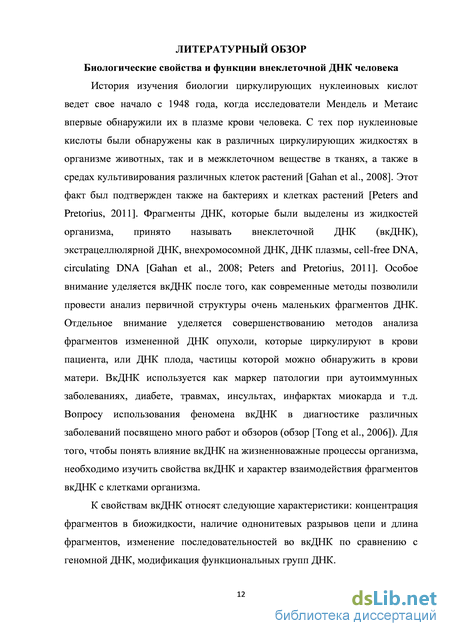 ЛИТЕРАТУРНЫЙ ОБЗОР

Биологические свойства и функции внеклеточной ДНК человека

История изучения биологии циркулирующих нуклеиновых кислот ведет свое начало с 1948 года, когда исследователи Мендель и Метаис впервые обнаружили их в плазме крови человека. С тех пор нуклеиновые кислоты были обнаружены как в различных циркулирующих жидкостях в организме животных, так и в межклеточном веществе в тканях, а также в средах культивирования различных клеток растений [Gahan et al., 2008]. Этот факт был подтвержден также на бактериях и клетках растений [Peters and Pretorius, 2011]. Фрагменты ДНК, которые были выделены из жидкостей организма, принято называть внеклеточной ДНК (вкДНК), экстрацеллюлярной ДНК, внехромосомной ДНК, ДНК плазмы, cell-free DNA, circulating DNA [Gahan et al., 2008; Peters and Pretorius, 2011]. Особое внимание уделяется вкДНК после того, как современные методы позволили провести анализ первичной структуры очень маленьких фрагментов ДНК. Отдельное внимание уделяется совершенствованию методов анализа фрагментов измененной ДНК опухоли, которые циркулируют в крови пациента, или ДНК плода, частицы которой можно обнаружить в крови матери. ВкДНК используется как маркер патологии при аутоиммунных заболеваниях, диабете, травмах, инсультах, инфарктах миокарда и т.д. Вопросу использования феномена вкДНК в диагностике различных заболеваний посвящено много работ и обзоров (обзор [Tong et al., 2006]). Для того, чтобы понять влияние вкДНК на жизненноважные процессы организма, необходимо изучить свойства вкДНК и характер взаимодействия фрагментов вкДНК с клетками организма.

К свойствам вкДНК относят следующие характеристики: концентрация фрагментов в биожидкости, наличие однонитевых разрывов цепи и длина фрагментов, изменение последовательностей во вкДНК по сравнению с геномной ДНК, модификация функциональных групп ДНК.

12

dsLib.net
библиотека диссертаций